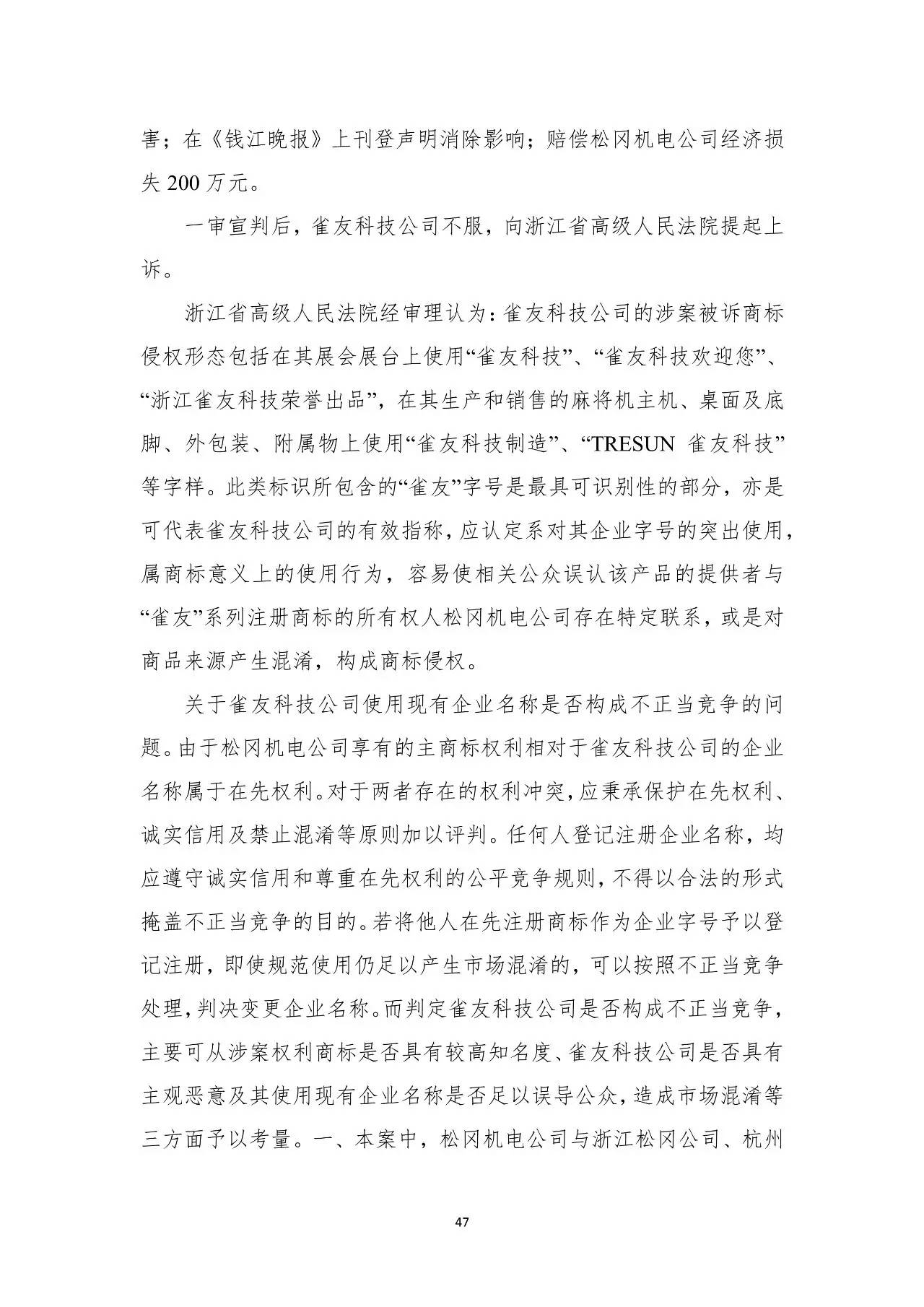 害；在《钱江晚报》上刊登声明消除影响；赔偿松冈机电公司经济损失 200 万元。

一审宣判后，雀友科技公司不服，向浙江省高级人民法院提起上诉。

浙江省高级人民法院经审理认为：雀友科技公司的涉案被诉商标侵权形态包括在其展会展台上使用“雀友科技”、“雀友科技欢迎您”、“浙江雀友科技荣誉出品”，在其生产和销售的麻将机主机、桌面及底脚、外包装、附属物上使用“雀友科技制造”、“TRESUN 雀友科技”等字样。此类标识所包含的“雀友”字号是最具可识别性的部分，亦是可代表雀友科技公司的有效指称，应认定系对其企业字号的突出使用，属商标意义上的使用行为，容易使相关公众误认该产品的提供者与“雀友”系列注册商标的所有权人松冈机电公司存在特定联系，或是对商品来源产生混淆，构成商标侵权。

关于雀友科技公司使用现有企业名称是否构成不正当竞争的问题。由于松冈机电公司享有的主商标权利相对于雀友科技公司的企业名称属于在先权利。对于两者存在的权利冲突，应秉承保护在先权利、诚实信用及禁止混淆等原则加以评判。任何人登记注册企业名称，均应遵守诚实信用和尊重在先权利的公平竞争规则，不得以合法的形式掩盖不正当竞争的目的。若将他人在先注册商标作为企业字号予以登记注册，即使规范使用仍足以产生市场混淆的，可以按照不正当竞争处理，判决变更企业名称。而判定雀友科技公司是否构成不正当竞争，主要可从涉案权利商标是否具有较高知名度、雀友科技公司是否具有主观恶意及其使用现有企业名称是否足以误导公众，造成市场混淆等三方面予以考量。一、本案中，松冈机电公司与浙江松冈公司、杭州

47